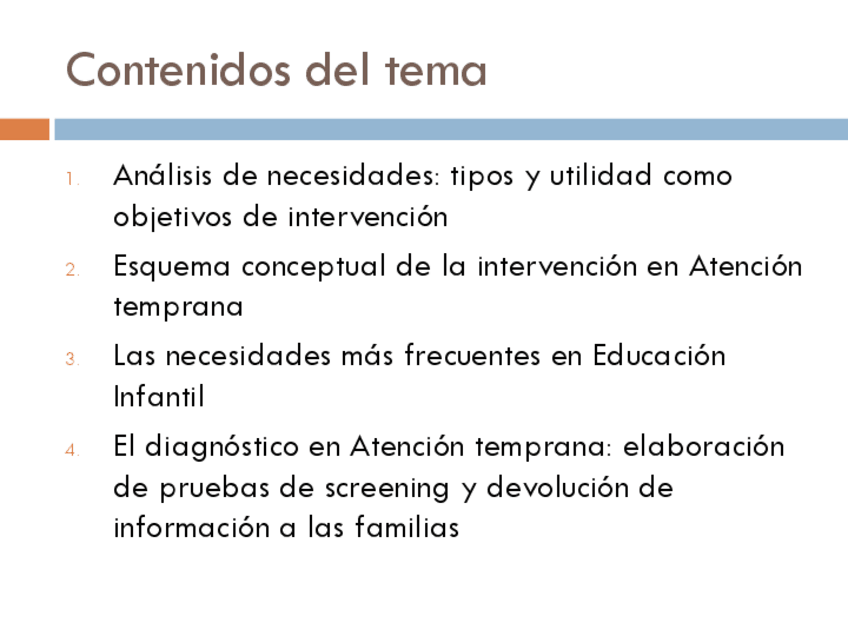 Contenidos del tema

1. Análisis de necesidades: tipos y utilidad como objetivos de intervención
2. Esquema conceptual de la intervención en Atención temprana
3. Las necesidades más frecuentes en Educación Infantil
4. El diagnóstico en Atención temprana: elaboración de pruebas de screening y devolución de información a las familias